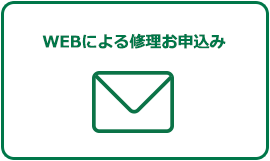 WEBによる修理お申込み